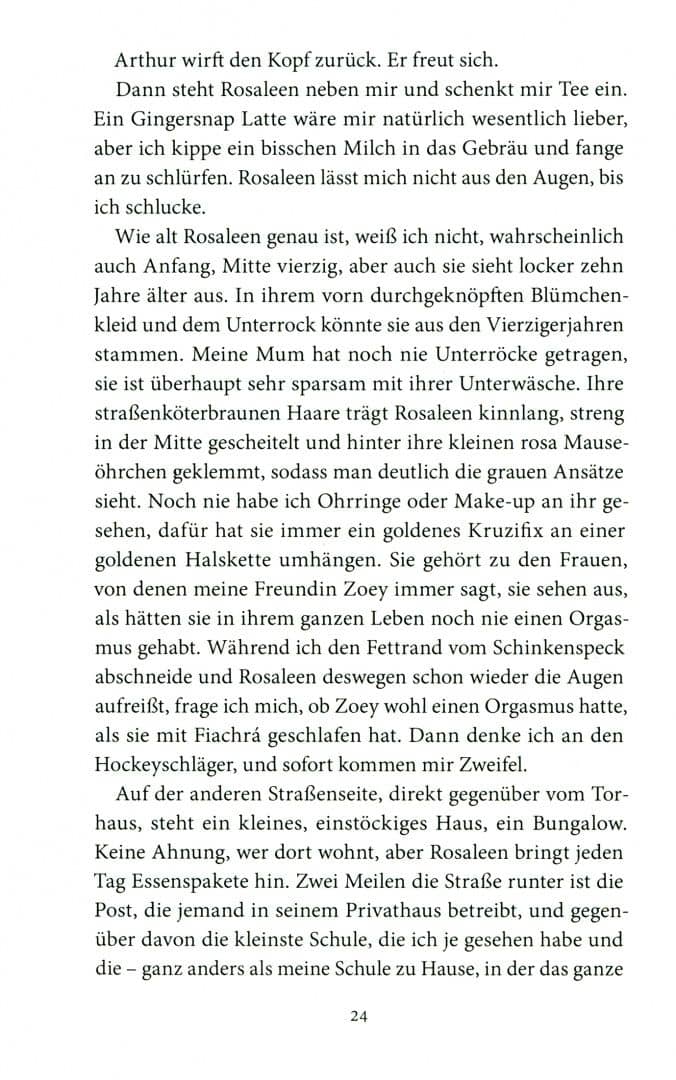 Arthur wirft den Kopf zurück. Er freut sich.

Dann steht Rosaleen neben mir und schenkt mir Tee ein. Ein Gingersnap Latte wäre mir natürlich wesentlich lieber, aber ich kippe ein bisschen Milch in das Gebräu und fange an zu schlürfen. Rosaleen lässt mich nicht aus den Augen, bis ich schlucke.

Wie alt Rosaleen genau ist, weiß ich nicht, wahrscheinlich auch Anfang, Mitte vierzig, aber auch sie sieht locker zehn Jahre älter aus. In ihrem vorn durchgeknöpften Blümchenkleid und dem Unterrock könnte sie aus den Vierzigerjahren stammen. Meine Mum hat noch nie Unterröcke getragen, sie ist überhaupt sehr sparsam mit ihrer Unterwäsche. Ihre straßenköterbraunen Haare trägt Rosaleen kinnlang, streng in der Mitte gescheitelt und hinter ihre kleinen rosa Mauseöhrchen geklemmt, sodass man deutlich die grauen Ansätze sieht. Noch nie habe ich Ohrringe oder Make-up an ihr gesehen, dafür hat sie immer ein goldenes Kruzifix an einer goldenen Halskette umhängen. Sie gehört zu den Frauen, von denen meine Freundin Zoey immer sagt, sie sehen aus, als hätten sie in ihrem ganzen Leben noch nie einen Orgasmus gehabt. Während ich den Fettrand vom Schinkenspeck abschneide und Rosaleen deswegen schon wieder die Augen aufreißt, frage ich mich, ob Zoey wohl einen Orgasmus hatte, als sie mit Fiachrá geschlafen hat. Dann denke ich an den Hockeyschläger, und sofort kommen mir Zweifel.

Auf der anderen Straßenseite, direkt gegenüber vom Torhaus, steht ein kleines, einstöckiges Haus, ein Bungalow. Keine Ahnung, wer dort wohnt, aber Rosaleen bringt jeden Tag Essenspakete hin. Zwei Meilen die Straße runter ist die Post, die jemand in seinem Privathaus betreibt, und gegenüber davon die kleinste Schule, die ich je gesehen habe und die – ganz anders als meine Schule zu Hause, in der das ganze

24